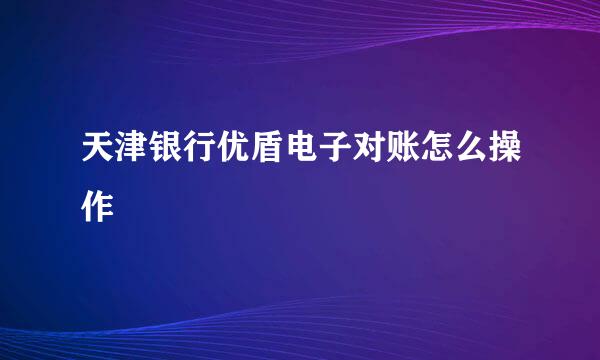 天津银行优盾电子对账怎么操作